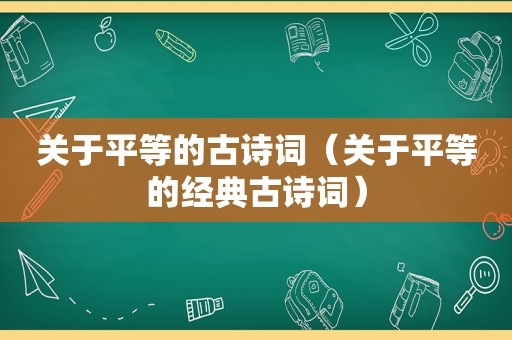 关于平等的古诗词（关于平等的经典古诗词）